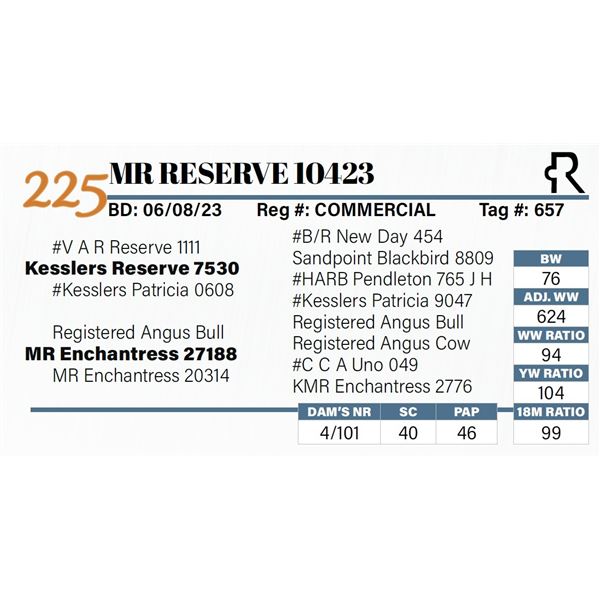 225 MR RESERVE 10423

BD: 06/08/23 Reg #: COMMERCIAL Tag #: 657

#V A R Reserve 1111
Kesslers Reserve 7530
#Kesslers Patricia 0608

Registered Angus Bull
MR Enchantress 27188
MR Enchantress 20314

#B/R New Day 454
Sandpoint Blackbird 8809
#HARB Pendleton 765 J H
#Kesslers Patricia 9047
Registered Angus Bull
Registered Angus Cow
#C C A Uno 049
KMR Enchantress 2776

| BW |
|---|
| 76 |
| ADJ. WW |
| 624 |
| WW RATIO |
| 94 |
| YW RATIO |
| 104 |
| 18M RATIO |
| 99 |

| DAM'S NR | SC | PAP |
|---|---|---|
| 4/101 | 40 | 46 |